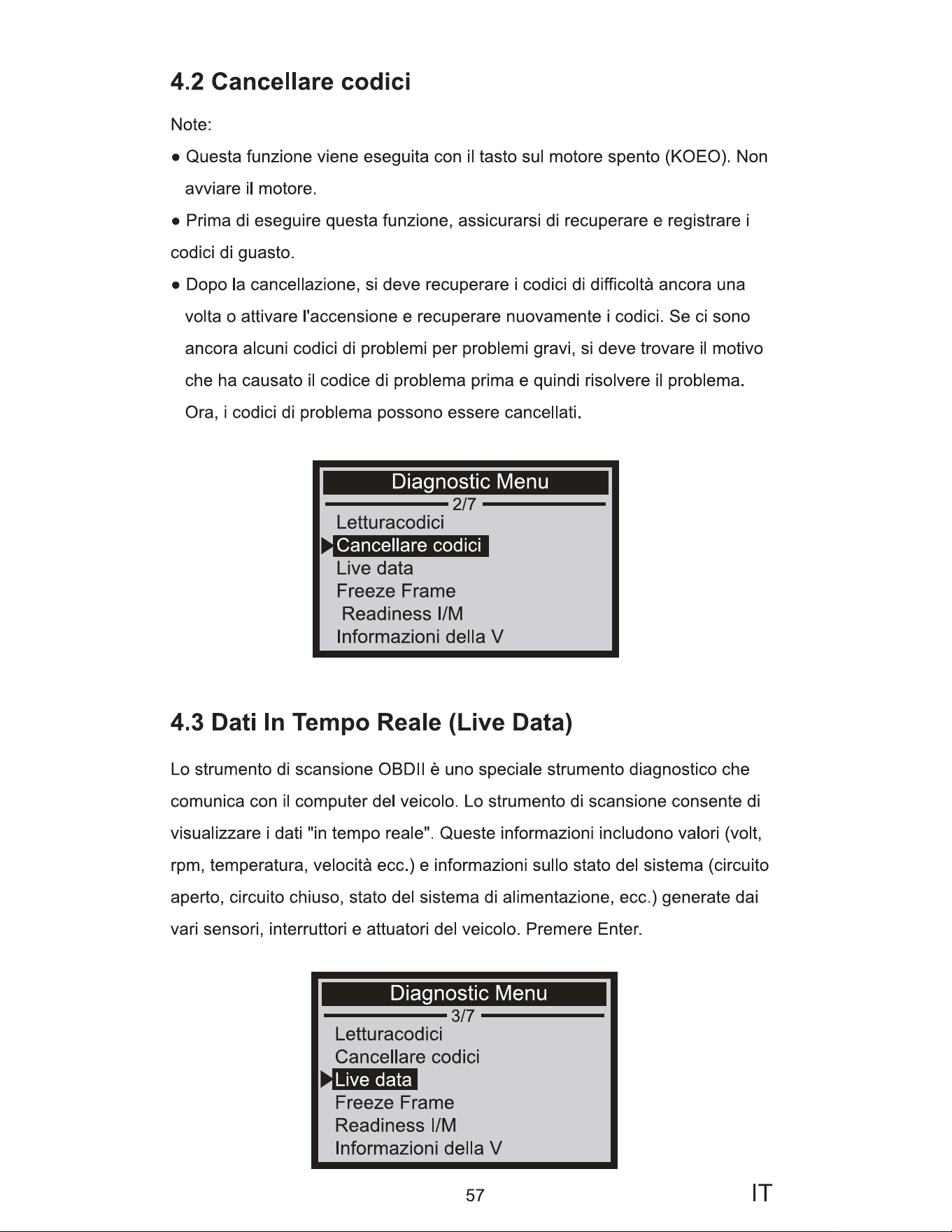 4.2 Cancellare codici

Note:

● Questa funzione viene eseguita con il tasto sul motore spento (KOEO). Non avviare il motore.

● Prima di eseguire questa funzione, assicurarsi di recuperare e registrare i codici di guasto.

● Dopo la cancellazione, si deve recuperare i codici di difficoltà ancora una volta o attivare l'accensione e recuperare nuovamente i codici. Se ci sono ancora alcuni codici di problemi per problemi gravi, si deve trovare il motivo che ha causato il codice di problema prima e quindi risolvere il problema. Ora, i codici di problema possono essere cancellati.

Diagnostic Menu
2/7
Letturacodici
Cancellare codici
Live data
Freeze Frame
Readiness I/M
Informazioni della V

4.3 Dati In Tempo Reale (Live Data)

Lo strumento di scansione OBDII è uno speciale strumento diagnostico che comunica con il computer del veicolo. Lo strumento di scansione consente di visualizzare i dati "in tempo reale". Queste informazioni includono valori (volt, rpm, temperatura, velocità ecc.) e informazioni sullo stato del sistema (circuito aperto, circuito chiuso, stato del sistema di alimentazione, ecc.) generate dai vari sensori, interruttori e attuatori del veicolo. Premere Enter.

Diagnostic Menu
3/7
Letturacodici
Cancellare codici
Live data
Freeze Frame
Readiness I/M
Informazioni della V

57

IT